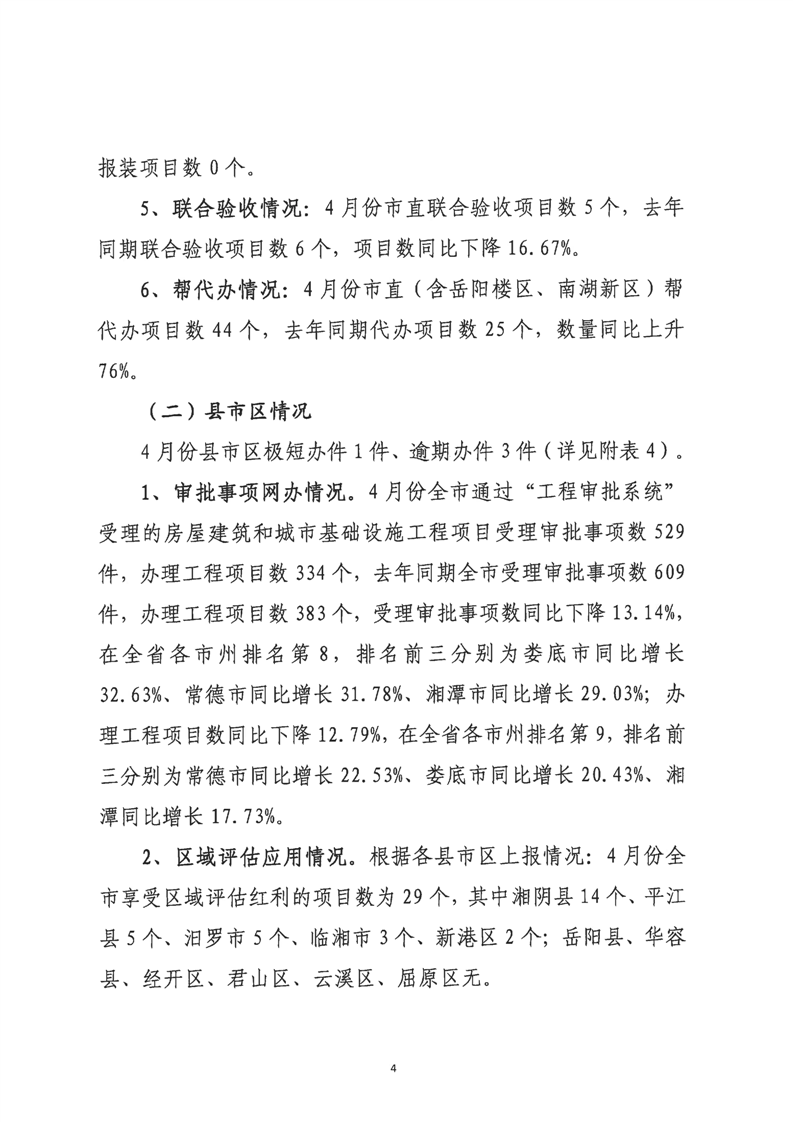 报装项目数 0 个。

5、联合验收情况：4 月份市直联合验收项目数 5 个，去年同期联合验收项目数 6 个，项目数同比下降 16.67%。

6、帮代办情况：4 月份市直（含岳阳楼区、南湖新区）帮代办项目数 44 个，去年同期代办项目数 25 个，数量同比上升 76%。

（二）县市区情况

4 月份县市区极短办件 1 件、逾期办件 3 件（详见附表 4）。

1、审批事项网办情况。4 月份全市通过“工程审批系统”受理的房屋建筑和城市基础设施工程项目受理审批事项数 529 件，办理工程项目数 334 个，去年同期全市受理审批事项数 609 件，办理工程项目数 383 个，受理审批事项数同比下降 13.14%，在全省各市州排名第 8，排名前三分别为娄底市同比增长 32.63%、常德市同比增长 31.78%、湘潭市同比增长 29.03%；办理工程项目数同比下降 12.79%，在全省各市州排名第 9，排名前三分别为常德市同比增长 22.53%、娄底市同比增长 20.43%、湘潭同比增长 17.73%。

2、区域评估应用情况。根据各县市区上报情况：4 月份全市享受区域评估红利的项目数为 29 个，其中湘阴县 14 个、平江县 5 个、汨罗市 5 个、临湘市 3 个、新港区 2 个；岳阳县、华容县、经开区、君山区、云溪区、屈原区无。

4